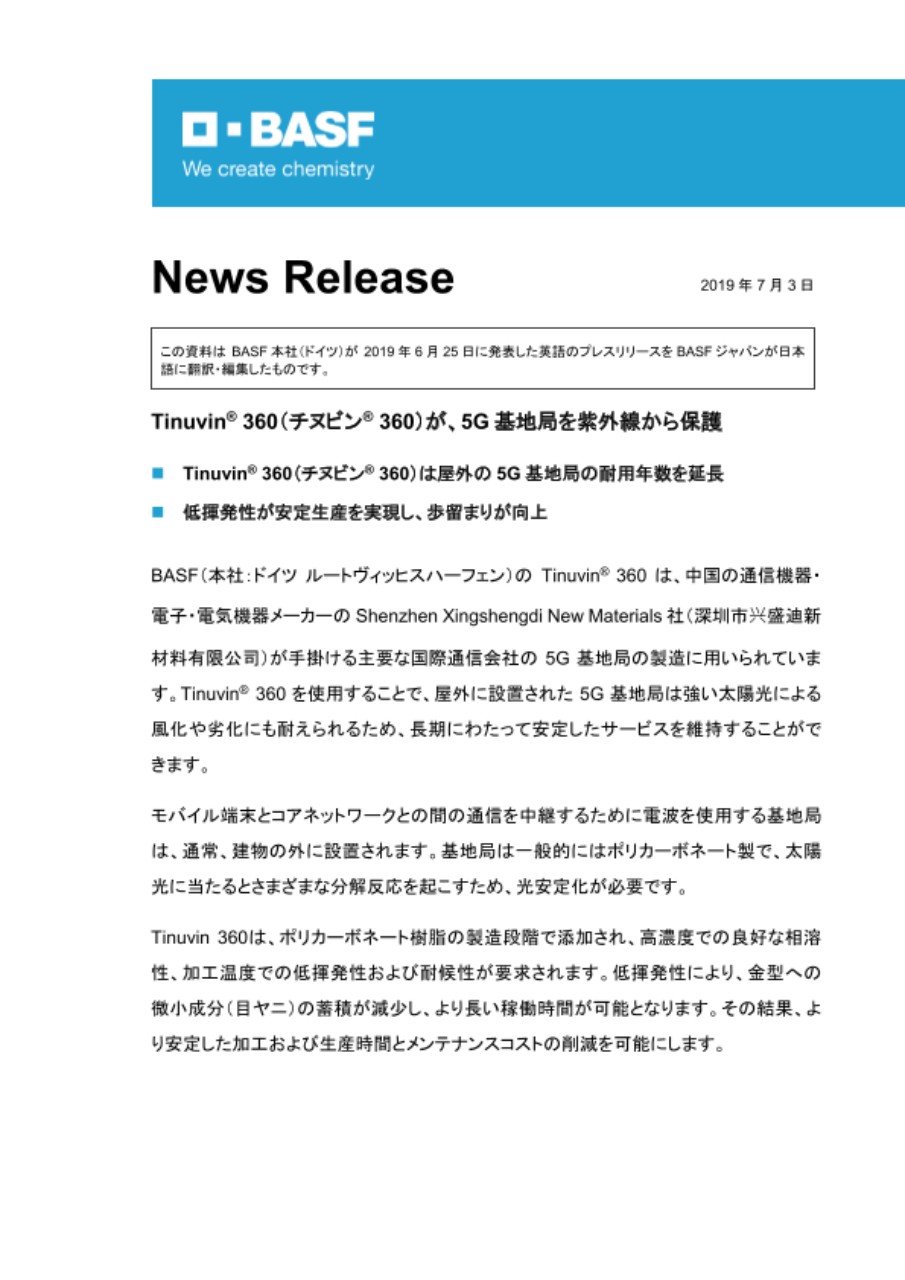 BASF
We create chemistry

News Release

2019 年 7 月 3 日

この資料は BASF 本社(ドイツ)が 2019 年 6 月 25 日に発表した英語のプレスリリースを BASF ジャパンが日本語に翻訳・編集したものです。

Tinuvin® 360(チヌビン® 360)が、5G 基地局を紫外線から保護

■ Tinuvin® 360(チヌビン® 360)は屋外の 5G 基地局の耐用年数を延長

■ 低揮発性が安定生産を実現し、歩留まりが向上

BASF(本社:ドイツ ルートヴィッヒスハーフェン)の Tinuvin® 360 は、中国の通信機器・電子・電気機器メーカーの Shenzhen Xingshengdi New Materials 社(深圳市兴盛迪新材料有限公司)が手掛ける主要な国際通信会社の 5G 基地局の製造に用いられています。Tinuvin® 360 を使用することで、屋外に設置された 5G 基地局は強い太陽光による風化や劣化にも耐えられるため、長期にわたって安定したサービスを維持することができます。

モバイル端末とコアネットワークとの間の通信を中継するために電波を使用する基地局は、通常、建物の外に設置されます。基地局は一般的にはポリカーボネート製で、太陽光に当たるとさまざまな分解反応を起こすため、光安定化が必要です。

Tinuvin 360は、ポリカーボネート樹脂の製造段階で添加され、高濃度での良好な相溶性、加工温度での低揮発性および耐候性が要求されます。低揮発性により、金型への微小成分(目ヤニ)の蓄積が減少し、より長い稼働時間が可能となります。その結果、より安定した加工および生産時間とメンテナンスコストの削減を可能にします。